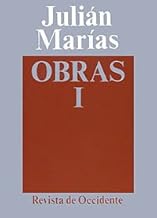 Julián Marías

OBRAS
I

Revista de Occidente